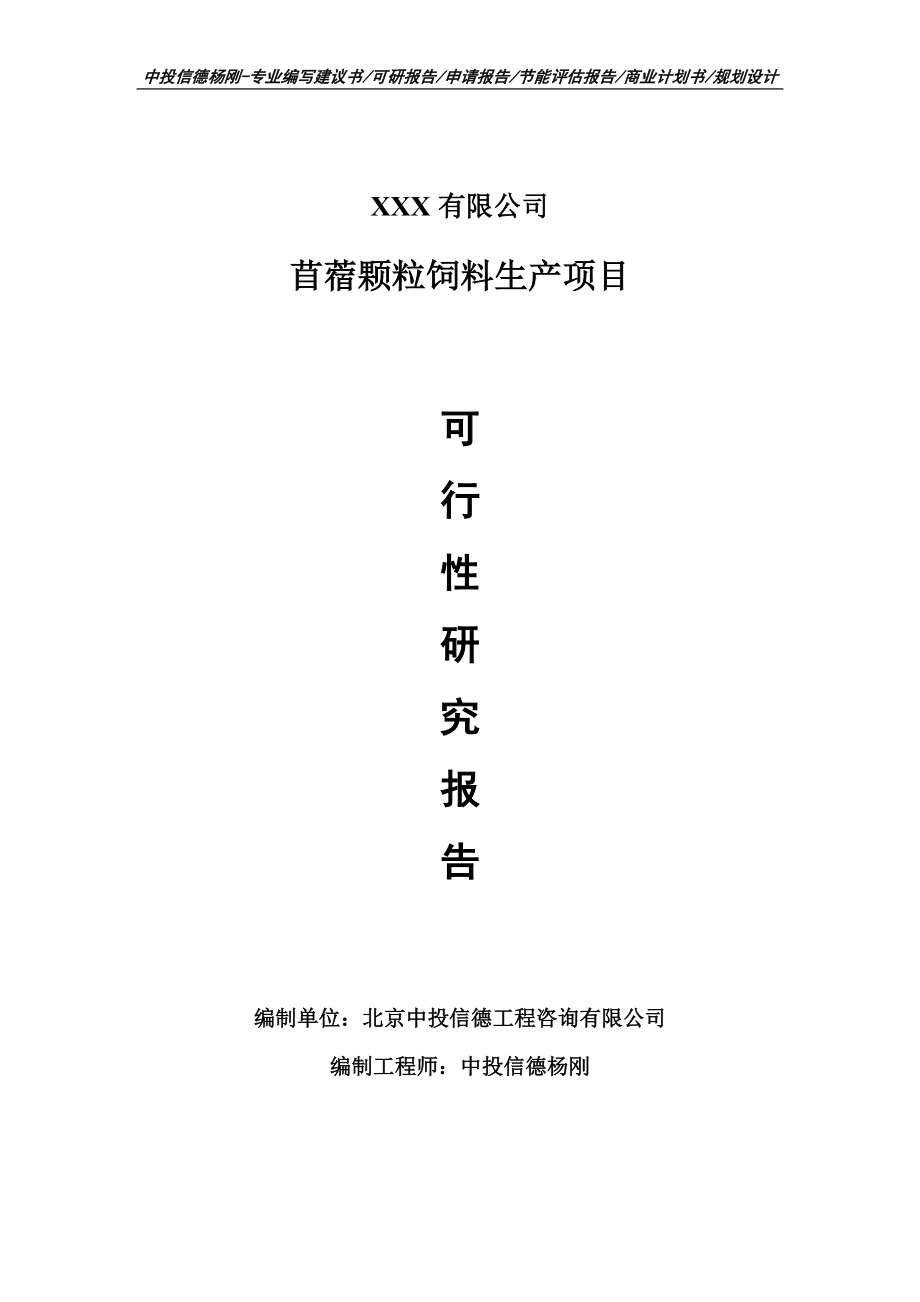 中投信德杨刚-专业编写建议书/可研报告/申请报告/节能评估报告/商业计划书/规划设计

XXX 有限公司

苜蓿颗粒饲料生产项目

可

行

性

研

究

报

告

编制单位：北京中投信德工程咨询有限公司

编制工程师：中投信德杨刚